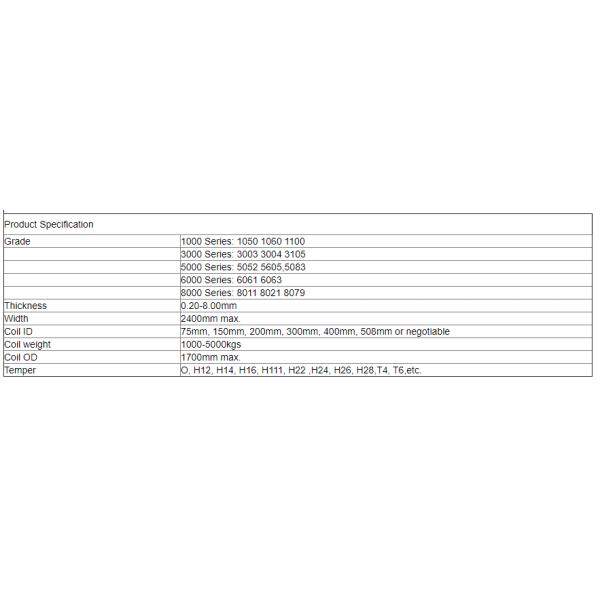 | Product Specification | |
|---|---|
| Grade | 1000 Series: 1050 1060 1100 |
| | 3000 Series: 3003 3004 3105 |
| | 5000 Series: 5052 5605,5083 |
| | 6000 Series: 6061 6063 |
| | 8000 Series: 8011 8021 8079 |
| Thickness | 0.20-8.00mm |
| Width | 2400mm max. |
| Coil ID | 75mm, 150mm, 200mm, 300mm, 400mm, 508mm or negotiable |
| Coil weight | 1000-5000kgs |
| Coil OD | 1700mm max. |
| Temper | O, H12, H14, H16, H111, H22 ,H24, H26, H28,T4, T6,etc. |